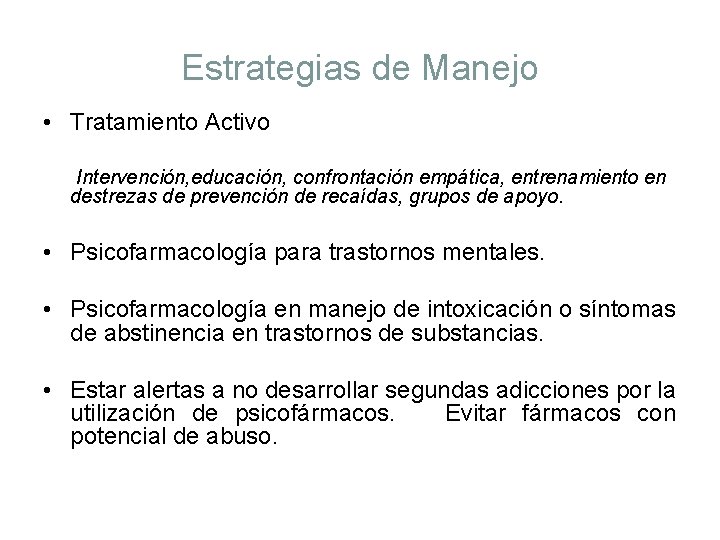 Estrategias de Manejo

• Tratamiento Activo

Intervención,educación, confrontación empática, entrenamiento en destrezas de prevención de recaídas, grupos de apoyo.

• Psicofarmacología para trastornos mentales.

• Psicofarmacología en manejo de intoxicación o síntomas de abstinencia en trastornos de substancias.

• Estar alertas a no desarrollar segundas adicciones por la utilización de psicofármacos. Evitar fármacos con potencial de abuso.